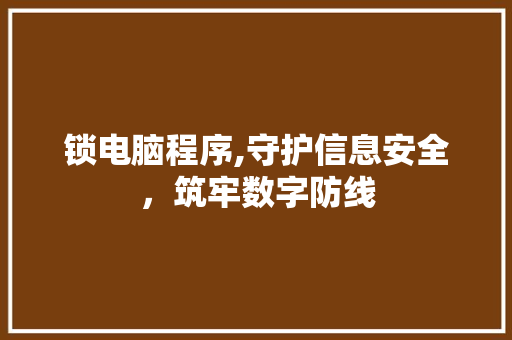 锁电脑程序,守护信息安全，筑牢数字防线